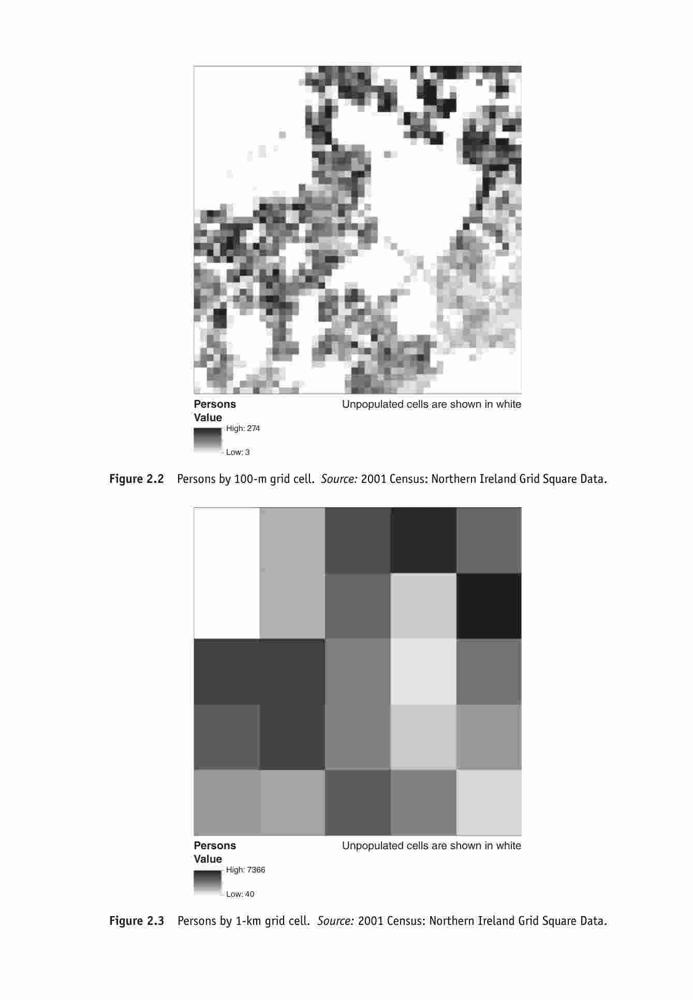 Persons
Value
High: 274
Low: 3

Unpopulated cells are shown in white

Figure 2.2 Persons by 100-m grid cell. Source: 2001 Census: Northern Ireland Grid Square Data.

Persons
Value
High: 7366
Low: 40

Unpopulated cells are shown in white

Figure 2.3 Persons by 1-km grid cell. Source: 2001 Census: Northern Ireland Grid Square Data.